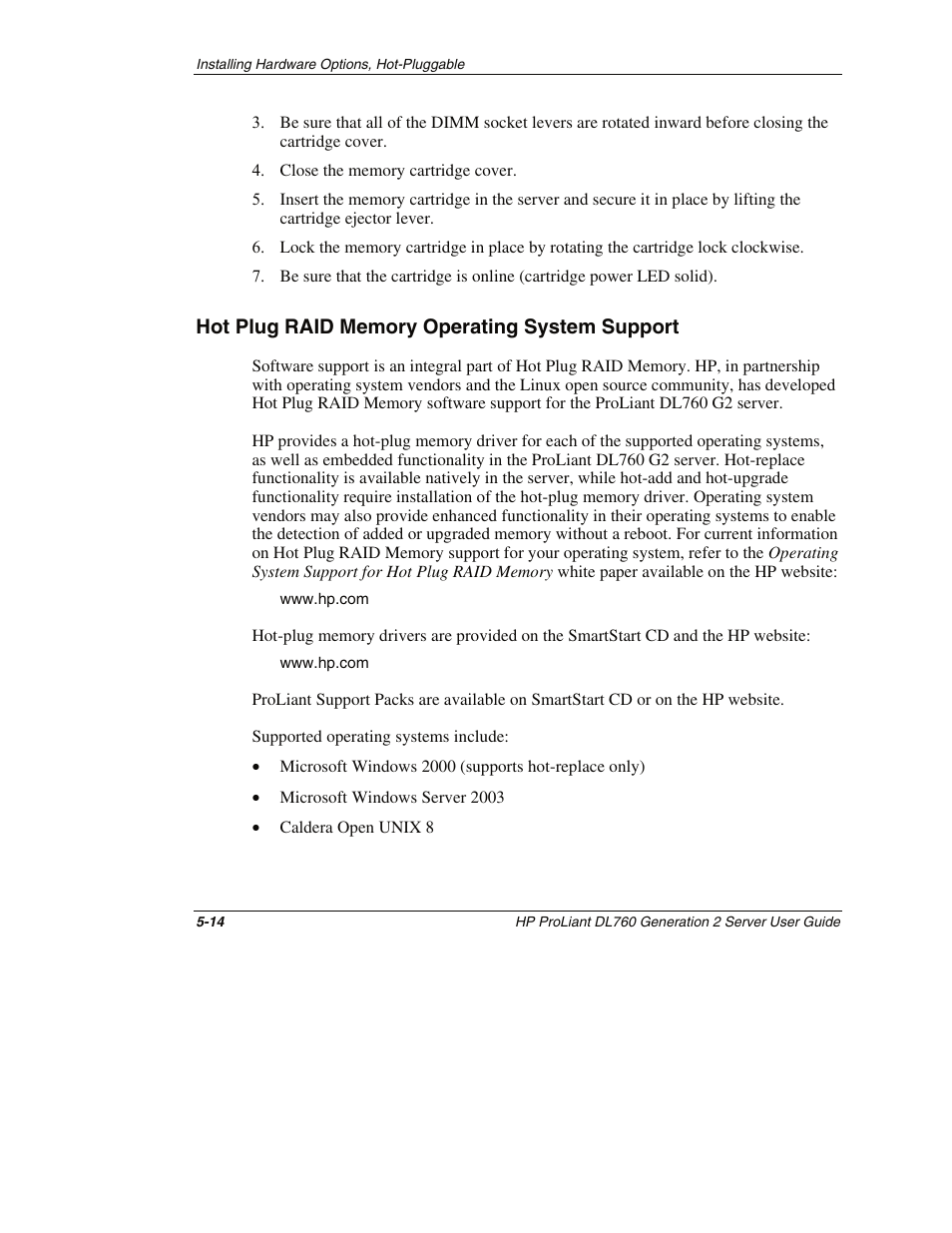 Installing Hardware Options, Hot-Pluggable

3. Be sure that all of the DIMM socket levers are rotated inward before closing the cartridge cover.

4. Close the memory cartridge cover.

5. Insert the memory cartridge in the server and secure it in place by lifting the cartridge ejector lever.

6. Lock the memory cartridge in place by rotating the cartridge lock clockwise.

7. Be sure that the cartridge is online (cartridge power LED solid).

Hot Plug RAID Memory Operating System Support

Software support is an integral part of Hot Plug RAID Memory. HP, in partnership with operating system vendors and the Linux open source community, has developed Hot Plug RAID Memory software support for the ProLiant DL760 G2 server.

HP provides a hot-plug memory driver for each of the supported operating systems, as well as embedded functionality in the ProLiant DL760 G2 server. Hot-replace functionality is available natively in the server, while hot-add and hot-upgrade functionality require installation of the hot-plug memory driver. Operating system vendors may also provide enhanced functionality in their operating systems to enable the detection of added or upgraded memory without a reboot. For current information on Hot Plug RAID Memory support for your operating system, refer to the Operating System Support for Hot Plug RAID Memory white paper available on the HP website:

www.hp.com

Hot-plug memory drivers are provided on the SmartStart CD and the HP website:

www.hp.com

ProLiant Support Packs are available on SmartStart CD or on the HP website.

Supported operating systems include:

• Microsoft Windows 2000 (supports hot-replace only)

• Microsoft Windows Server 2003

• Caldera Open UNIX 8

5-14

HP ProLiant DL760 Generation 2 Server User Guide